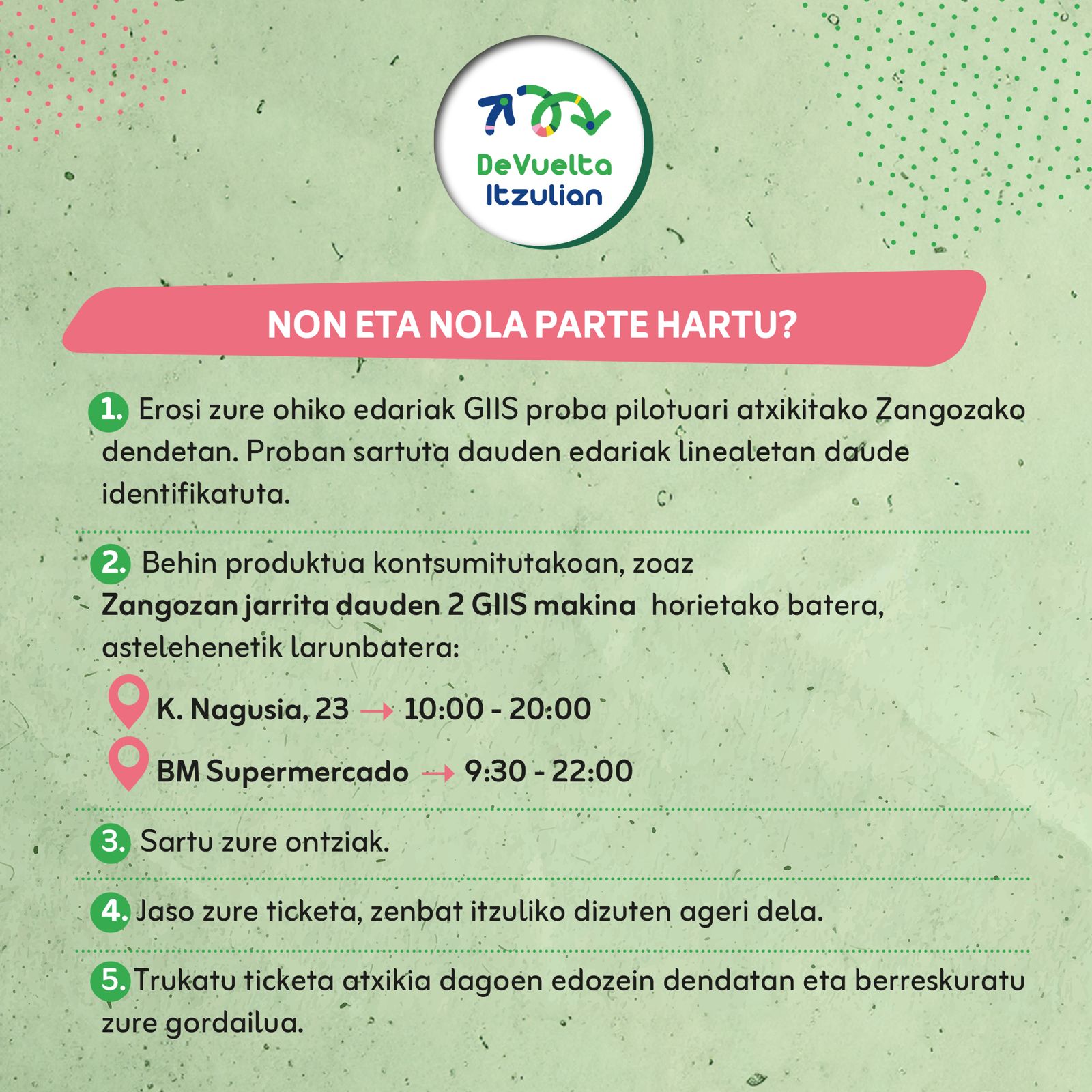 DeVuelta
Itzulian

NON ETA NOLA PARTE HARTU?

1. Erosi zure ohiko edariak GIIS proba pilotuari atxikitako Zangozako dendetan. Proban sartuta dauden edariak linealetan daude identifikatuta.

2. Behin produktua kontsumitutakoan, zoaz Zangozan jarrita dauden 2 GIIS makina horietako batera, astelehenetik larunbatera:

K. Nagusia, 23 → 10:00 - 20:00

BM Supermercado → 9:30 - 22:00

3. Sartu zure ontziak.

4. Jaso zure ticketa, zenbat itzuliko dizuten ageri dela.

5. Trukatu ticketa atxikia dagoen edozein dendatan eta berreskuratu zure gordailua.